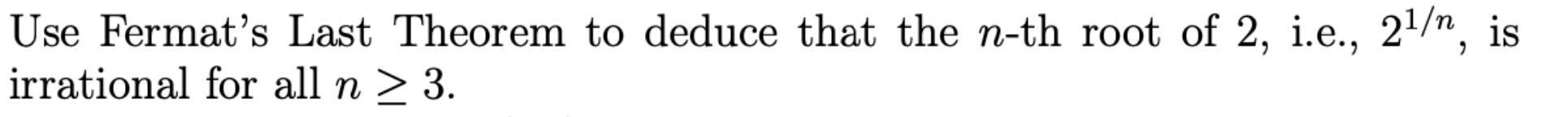 Use Fermat's Last Theorem to deduce that the $n$-th root of 2, i.e., $2^{1/n}$, is irrational for all $n \geq 3$.